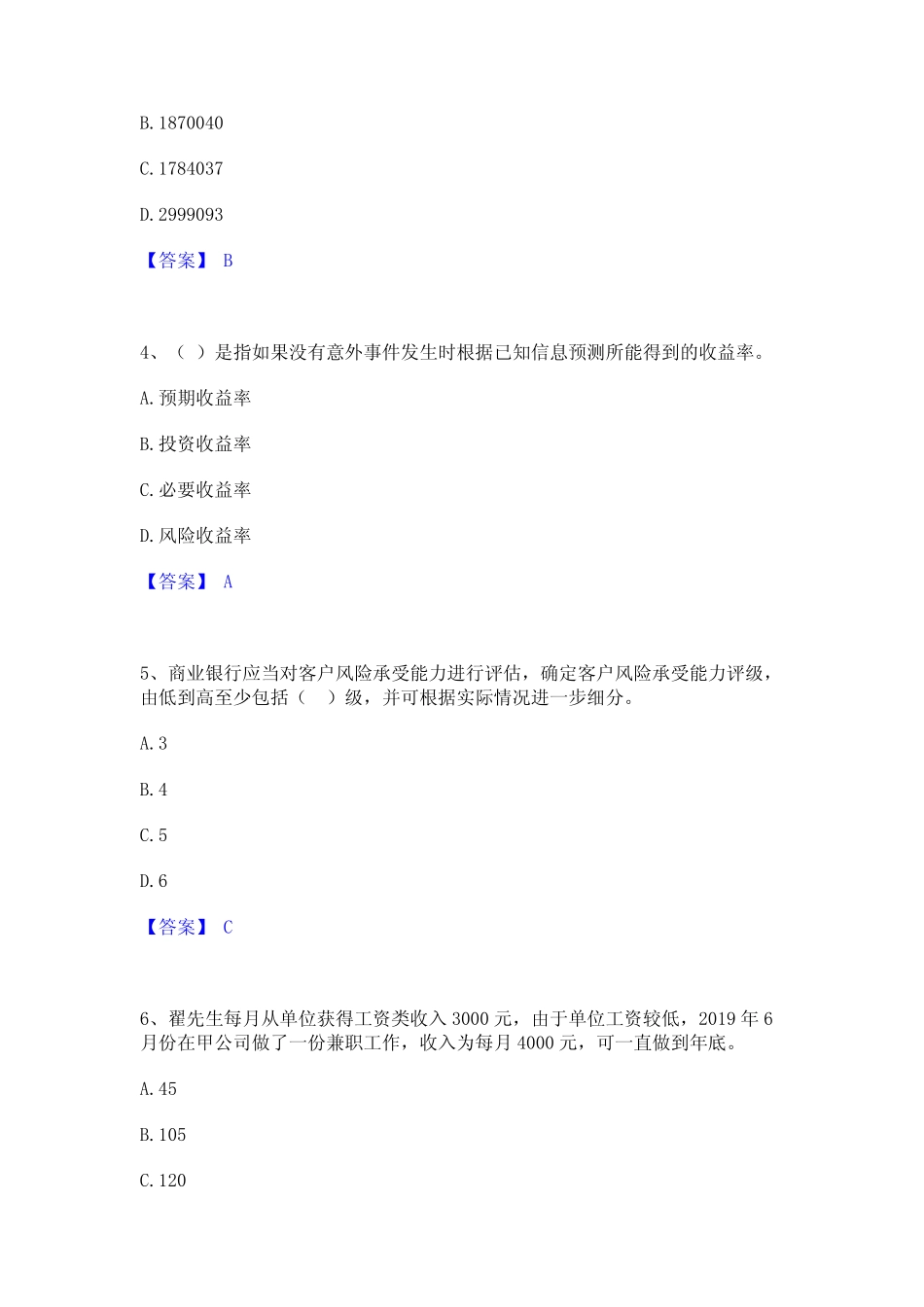 B. 1870040

C. 1784037

D. 2999093

【答案】 B

4、（ ）是指如果没有意外事件发生时根据已知信息预测所能得到的收益率。

A. 预期收益率

B. 投资收益率

C. 必要收益率

D. 风险收益率

【答案】 A

5、商业银行应当对客户风险承受能力进行评估，确定客户风险承受能力评级，由低到高至少包括（ ）级，并可根据实际情况进一步细分。

A. 3

B. 4

C. 5

D. 6

【答案】 C

6、翟先生每月从单位获得工资类收入 3000 元，由于单位工资较低，2019 年 6 月份在甲公司做了一份兼职工作，收入为每月 4000 元，可一直做到年底。

A. 45

B. 105

C. 120